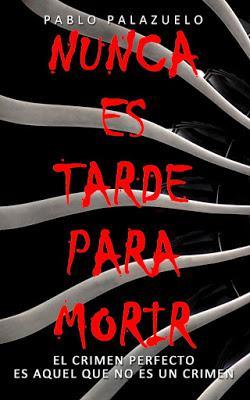 PABLO PALAZUELO

NUNCA ES TARDE PARA MORIR

EL CRIMEN PERFECTO ES AQUEL QUE NO ES UN CRIMEN